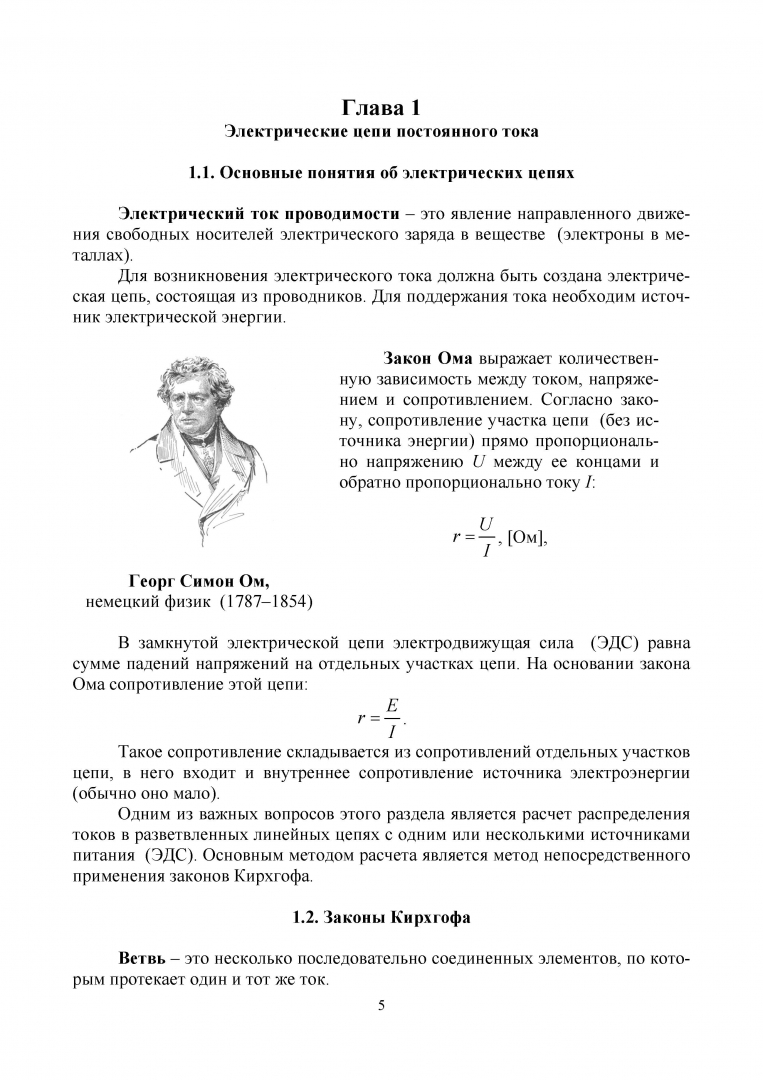 Глава 1
Электрические цепи постоянного тока

1.1. Основные понятия об электрических цепях

Электрический ток проводимости – это явление направленного движения свободных носителей электрического заряда в веществе (электроны в металлах).

Для возникновения электрического тока должна быть создана электрическая цепь, состоящая из проводников. Для поддержания тока необходим источник электрической энергии.

Закон Ома выражает количественную зависимость между током, напряжением и сопротивлением. Согласно закону, сопротивление участка цепи (без источника энергии) прямо пропорционально напряжению $U$ между ее концами и обратно пропорционально току $I$:

$r = \frac{U}{I}$, [Ом],

Георг Симон Ом,
немецкий физик (1787–1854)

В замкнутой электрической цепи электродвижущая сила (ЭДС) равна сумме падений напряжений на отдельных участках цепи. На основании закона Ома сопротивление этой цепи:

$r = \frac{E}{I}$.

Такое сопротивление складывается из сопротивлений отдельных участков цепи, в него входит и внутреннее сопротивление источника электроэнергии (обычно оно мало).

Одним из важных вопросов этого раздела является расчет распределения токов в разветвленных линейных цепях с одним или несколькими источниками питания (ЭДС). Основным методом расчета является метод непосредственного применения законов Кирхгофа.

1.2. Законы Кирхгофа

Ветвь – это несколько последовательно соединенных элементов, по которым протекает один и тот же ток.

5